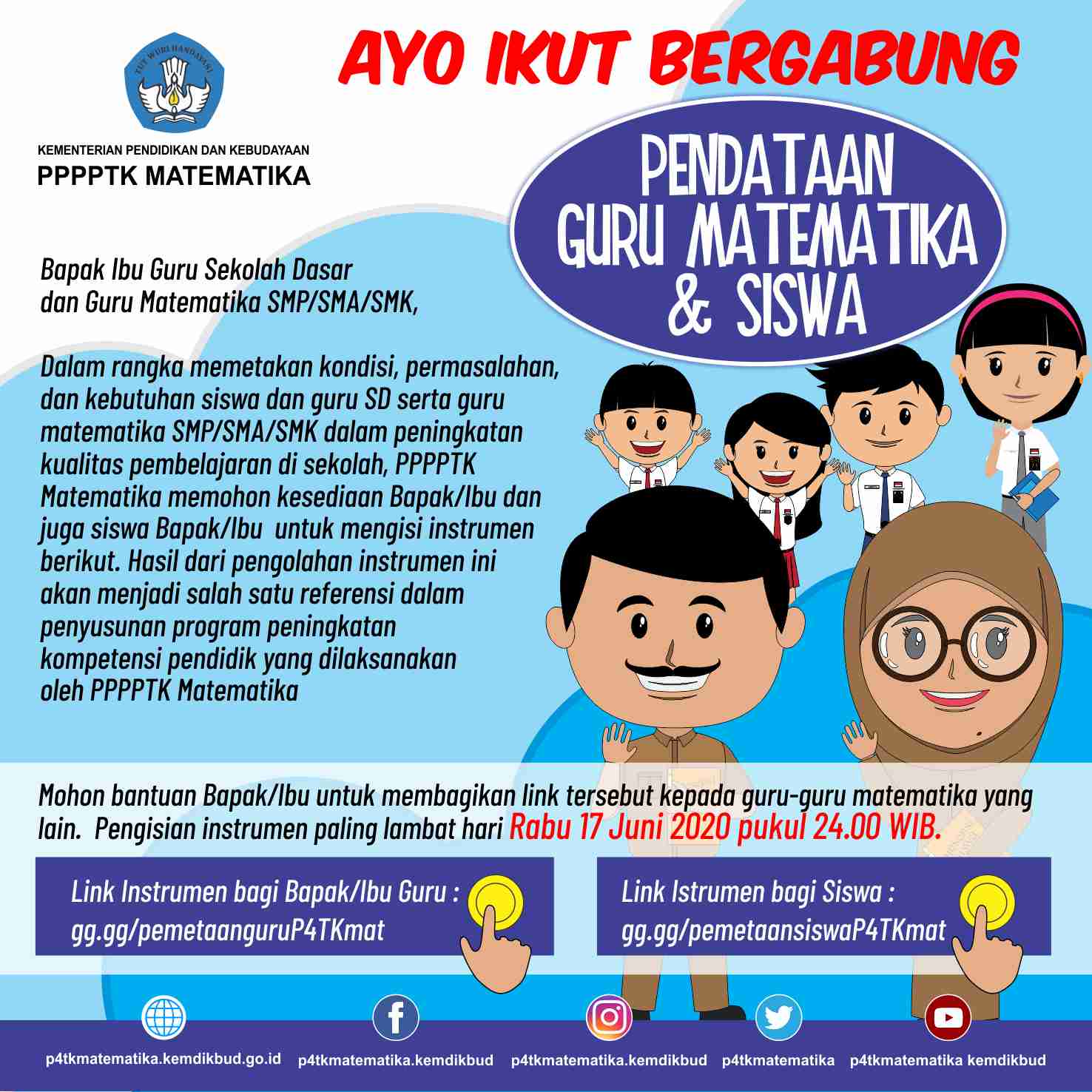 TUT WURI HANDAYANI

KEMENTERIAN PENDIDIKAN DAN KEBUDAYAAN
PPPPTK MATEMATIKA

AYO IKUT BERGABUNG

PENDATAAN
GURU MATEMATIKA
& SISWA

Bapak Ibu Guru Sekolah Dasar dan Guru Matematika SMP/SMA/SMK,

Dalam rangka memetakan kondisi, permasalahan, dan kebutuhan siswa dan guru SD serta guru matematika SMP/SMA/SMK dalam peningkatan kualitas pembelajaran di sekolah, PPPPTK Matematika memohon kesediaan Bapak/Ibu dan juga siswa Bapak/Ibu untuk mengisi instrumen berikut. Hasil dari pengolahan instrumen ini akan menjadi salah satu referensi dalam penyusunan program peningkatan kompetensi pendidik yang dilaksanakan oleh PPPPTK Matematika

Mohon bantuan Bapak/Ibu untuk membagikan link tersebut kepada guru-guru matematika yang lain. Pengisian instrumen paling lambat hari Rabu 17 Juni 2020 pukul 24.00 WIB.

Link Instrumen bagi Bapak/Ibu Guru :
gg.gg/pemetaanguruP4TKmat

Link Istrumen bagi Siswa :
gg.gg/pemetaansiswaP4TKmat

p4tkmatematika.kemdikbud.go.id p4tkmatematika.kemdikbud p4tkmatematika.kemdikbud p4tkmatematika p4tkmatematika kemdikbud